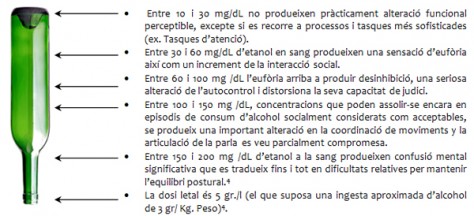 • Entre 10 i 30 mg/dL no produeixen pràcticament alteració funcional perceptible, excepte si es recorre a processos i tasques més sofisticades (ex. Tasques d'atenció).

• Entre 30 i 60 mg/dL d'etanol en sang produeixen una sensació d'eufòria així com un increment de la interacció social.

• Entre 60 i 100 mg /dL l'eufòria arriba a produir desinhibició, una seriosa alteració de l'autocontrol i distorsiona la seva capacitat de judici.

• Entre 100 i 150 mg /dL, concentracions que poden assolir-se encara en episodis de consum d'alcohol socialment considerats com acceptables, se produeix una important alteració en la coordinació de moviments y la articulació de la parla es veu parcialment compromesa.

• Entre 150 i 200 mg /dL d'etanol a la sang produeixen confusió mental significativa que es tradueix fins i tot en dificultats relatives per mantenir l'equilibri postural.$^4$

• La dosi letal és 5 gr./l (el que suposa una ingesta aproximada d'alcohol de 3 gr/ Kg. Peso)$^4$.